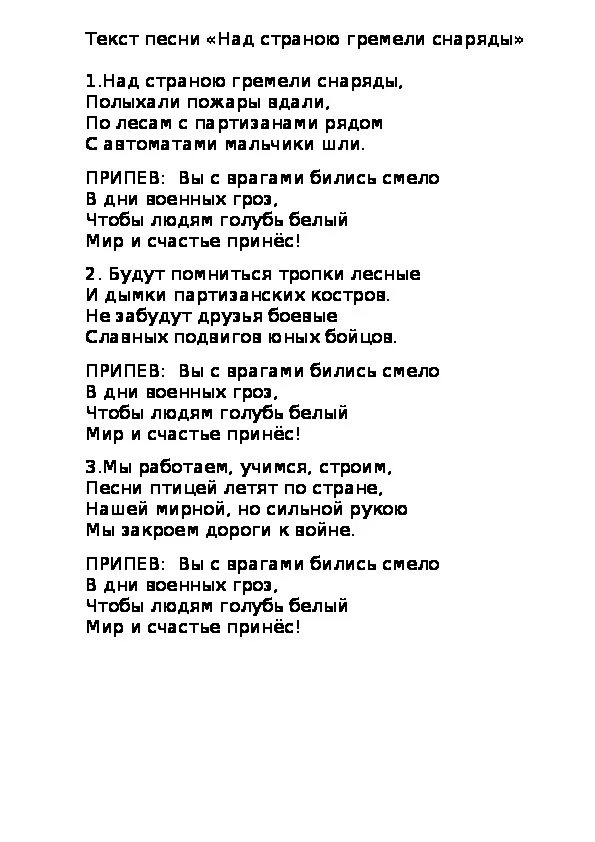 Текст песни «Над страною гремели снаряды»

1.Над страною гремели снаряды,
Полыхали пожары вдали,
По лесам с партизанами рядом
С автоматами мальчики шли.

ПРИПЕВ: Вы с врагами бились смело
В дни военных гроз,
Чтобы людям голубь белый
Мир и счастье принёс!

2. Будут помниться тропки лесные
И дымки партизанских костров.
Не забудут друзья боевые
Славных подвигов юных бойцов.

ПРИПЕВ: Вы с врагами бились смело
В дни военных гроз,
Чтобы людям голубь белый
Мир и счастье принёс!

3.Мы работаем, учимся, строим,
Песни птицей летят по стране,
Нашей мирной, но сильной рукою
Мы закроем дороги к войне.

ПРИПЕВ: Вы с врагами бились смело
В дни военных гроз,
Чтобы людям голубь белый
Мир и счастье принёс!